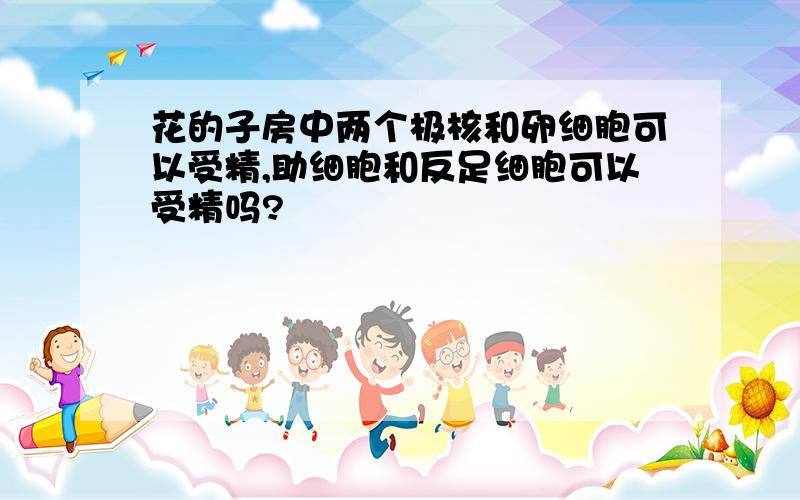 花的子房中两个极核和卵细胞可以受精,助细胞和反足细胞可以受精吗?